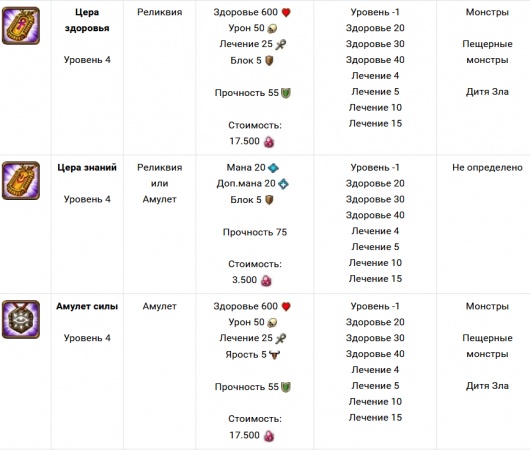 | | Цера здоровья Уровень 4 | Реликвия | Здоровье 600 Урон 50 Лечение 25 Блок 5 Прочность 55 Стоимость: 17.500 | Уровень -1 Здоровье 20 Здоровье 30 Здоровье 40 Лечение 4 Лечение 5 Лечение 10 Лечение 15 | Монстры Пещерные монстры Дитя Зла |
|---|---|---|---|---|---|
| | Цера знаний Уровень 4 | Реликвия или Амулет | Мана 20 Доп.мана 20 Блок 5 Прочность 75 Стоимость: 3.500 | Уровень -1 Здоровье 20 Здоровье 30 Здоровье 40 Лечение 4 Лечение 5 Лечение 10 Лечение 15 | Не определено |
| | Амулет силы Уровень 4 | Амулет | Здоровье 600 Урон 50 Лечение 25 Ярость 5 Прочность 55 Стоимость: 17.500 | Уровень -1 Здоровье 20 Здоровье 30 Здоровье 40 Лечение 4 Лечение 5 Лечение 10 Лечение 15 | Монстры Пещерные монстры Дитя Зла |